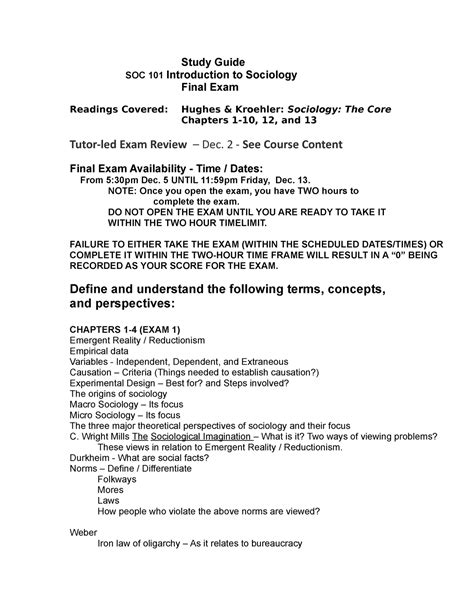 Study Guide
SOC 101 Introduction to Sociology
Final Exam

Readings Covered: Hughes & Kroehler: Sociology: The Core
Chapters 1-10, 12, and 13

Tutor-led Exam Review – Dec. 2 - See Course Content

Final Exam Availability - Time / Dates:
From 5:30pm Dec. 5 UNTIL 11:59pm Friday, Dec. 13.
NOTE: Once you open the exam, you have TWO hours to complete the exam.
DO NOT OPEN THE EXAM UNTIL YOU ARE READY TO TAKE IT WITHIN THE TWO HOUR TIMELIMIT.

FAILURE TO EITHER TAKE THE EXAM (WITHIN THE SCHEDULED DATES/TIMES) OR COMPLETE IT WITHIN THE TWO-HOUR TIME FRAME WILL RESULT IN A "0" BEING RECORDED AS YOUR SCORE FOR THE EXAM.

Define and understand the following terms, concepts, and perspectives:

CHAPTERS 1-4 (EXAM 1)
Emergent Reality / Reductionism
Empirical data
Variables - Independent, Dependent, and Extraneous
Causation – Criteria (Things needed to establish causation?)
Experimental Design – Best for? and Steps involved?
The origins of sociology
Macro Sociology – Its focus
Micro Sociology – Its focus
The three major theoretical perspectives of sociology and their focus
C. Wright Mills The Sociological Imagination – What is it? Two ways of viewing problems?
These views in relation to Emergent Reality / Reductionism.
Durkheim - What are social facts?
Norms – Define / Differentiate
Folkways
Mores
Laws
How people who violate the above norms are viewed?

Weber
Iron law of oligarchy – As it relates to bureaucracy